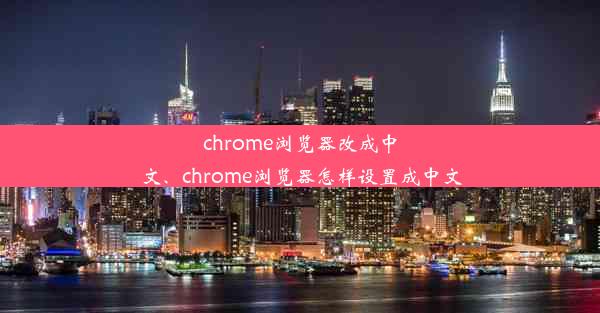 chrome浏览器改成中文、chrome浏览器怎样设置成中文